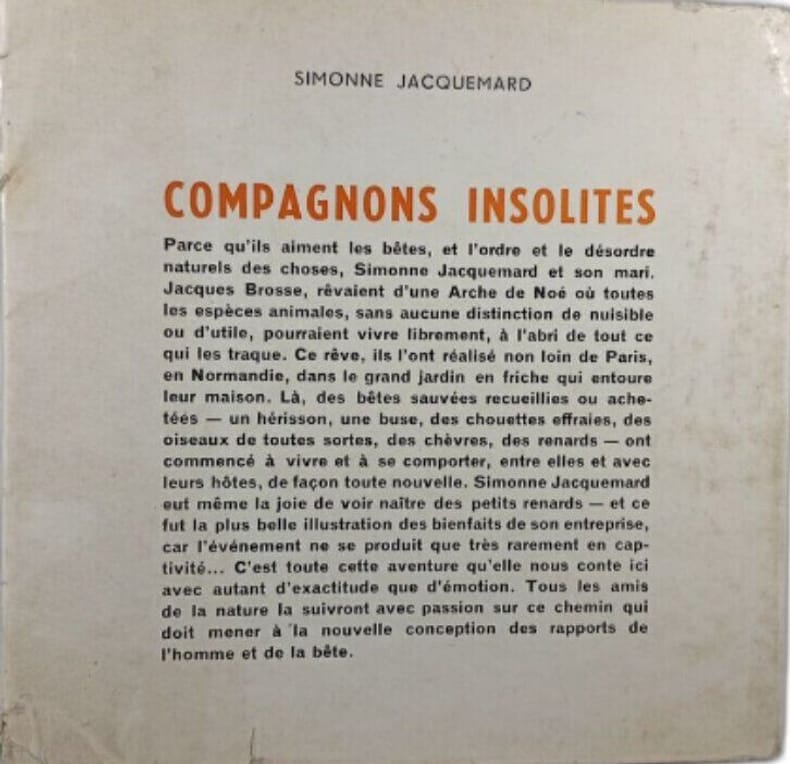 SIMONNE JACQUEMARD

COMPAGNONS INSOLITES

Parce qu'ils aiment les bêtes, et l'ordre et le désordre naturels des choses, Simonne Jacquemard et son mari, Jacques Brosse, rêvaient d'une Arche de Noé où toutes les espèces animales, sans aucune distinction de nuisible ou d'utile, pourraient vivre librement, à l'abri de tout ce qui les traque. Ce rêve, ils l'ont réalisé non loin de Paris, en Normandie, dans le grand jardin en friche qui entoure leur maison. Là, des bêtes sauvées recueillies ou achetées — un hérisson, une buse, des chouettes effraies, des oiseaux de toutes sortes, des chèvres, des renards — ont commencé à vivre et à se comporter, entre elles et avec leurs hôtes, de façon toute nouvelle. Simonne Jacquemard eut même la joie de voir naître des petits renards — et ce fut la plus belle illustration des bienfaits de son entreprise, car l'événement ne se produit que très rarement en captivité... C'est toute cette aventure qu'elle nous conte ici avec autant d'exactitude que d'émotion. Tous les amis de la nature la suivront avec passion sur ce chemin qui doit mener à la nouvelle conception des rapports de l'homme et de la bête.